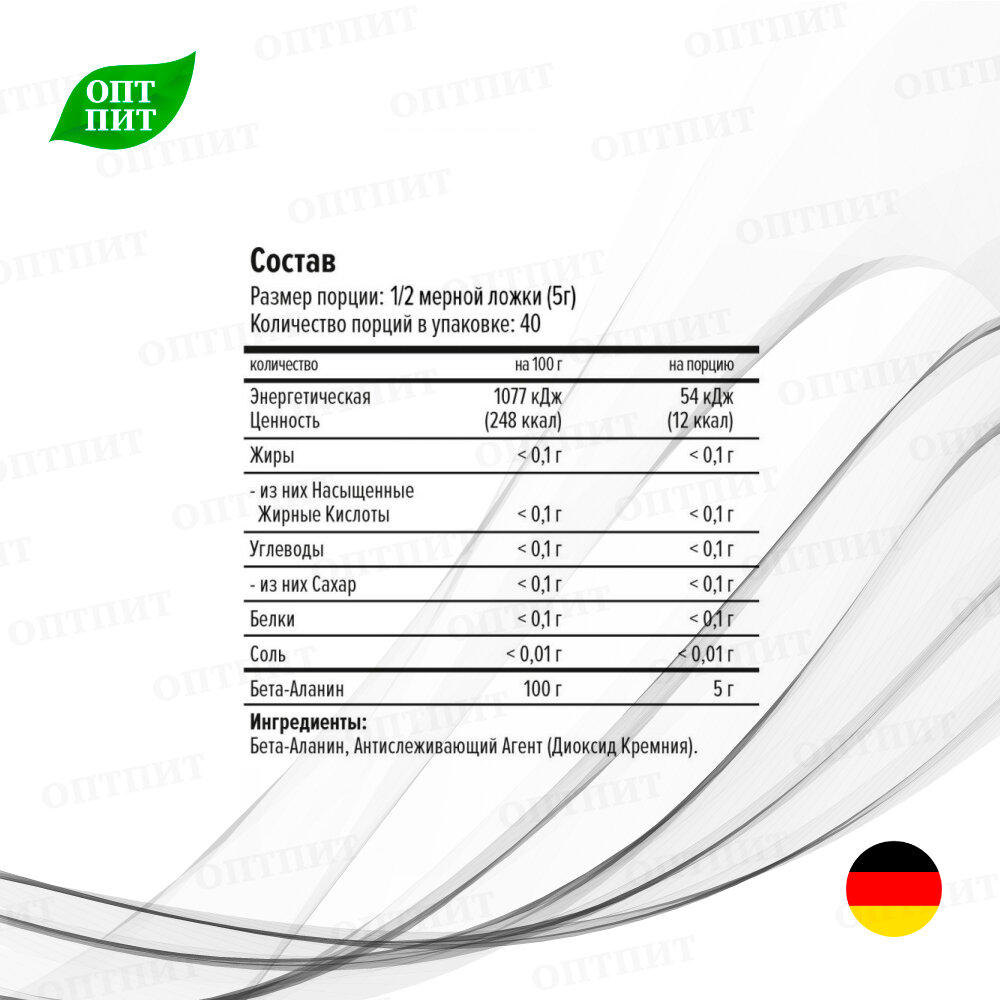 ОПТ
ПИТ

Состав
Размер порции: 1/2 мерной ложки (5г)
Количество порций в упаковке: 40

| количество | на 100 г | на порцию |
|---|---|---|
| Энергетическая Ценность | 1077 кДж (248 ккал) | 54 кДж (12 ккал) |
| Жиры | < 0,1 г | < 0,1 г |
| - из них Насыщенные Жирные Кислоты | < 0,1 г | < 0,1 г |
| Углеводы | < 0,1 г | < 0,1 г |
| - из них Сахар | < 0,1 г | < 0,1 г |
| Белки | < 0,1 г | < 0,1 г |
| Соль | < 0,01 г | < 0,01 г |
| Бета-Аланин | 100 г | 5 г |

Ингредиенты:
Бета-Аланин, Антислеживающий Агент (Диоксид Кремния).

ОПТПИТ